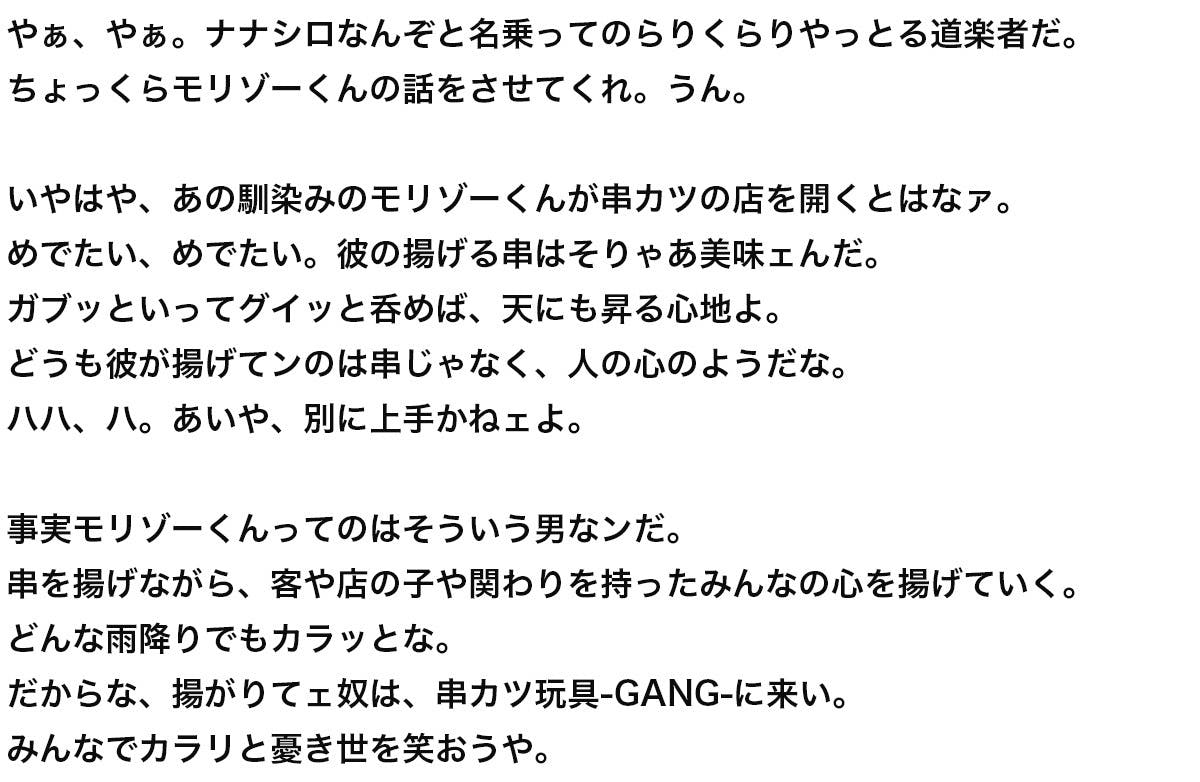 やぁ、やぁ。ナナシロなんぞと名乗ってのらりくらりやっとる道楽者だ。
ちょっくらモリゾーくんの話をさせてくれ。うん。

いやはや、あの馴染みのモリゾーくんが串カツの店を開くとはなァ。
めでたい、めでたい。彼の揚げる串はそりゃあ美味ェんだ。
ガブッといってグイッと呑めば、天にも昇る心地よ。
どうも彼が揚げてンのは串じゃなく、人の心のようだな。
ハハ、ハ。あいや、別に上手かねェよ。

事実モリゾーくんってのはそういう男なンだ。
串を揚げながら、客や店の子や関わりを持ったみんなの心を揚げていく。
どんな雨降りでもカラッとな。
だからな、揚がりてェ奴は、串カツ玩具-GANG-に来い。
みんなでカラリと憂き世を笑おうや。